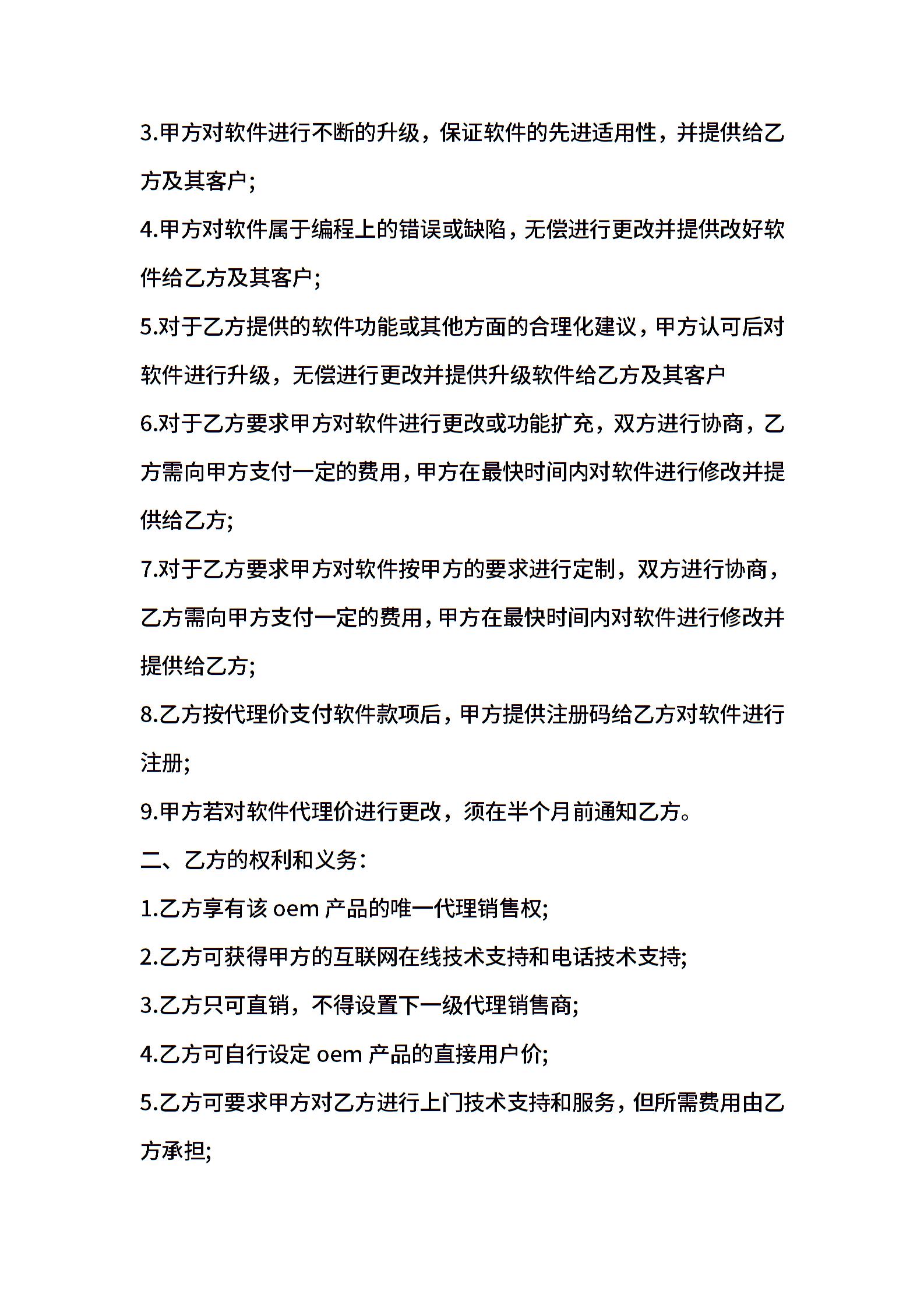 3.甲方对软件进行不断的升级，保证软件的先进适用性，并提供给乙方及其客户;

4.甲方对软件属于编程上的错误或缺陷，无偿进行更改并提供改好软件给乙方及其客户;

5.对于乙方提供的软件功能或其他方面的合理化建议，甲方认可后对软件进行升级，无偿进行更改并提供升级软件给乙方及其客户

6.对于乙方要求甲方对软件进行更改或功能扩充，双方进行协商，乙方需向甲方支付一定的费用，甲方在最快时间内对软件进行修改并提供给乙方;

7.对于乙方要求甲方对软件按甲方的要求进行定制，双方进行协商，乙方需向甲方支付一定的费用，甲方在最快时间内对软件进行修改并提供给乙方;

8.乙方按代理价支付软件款项后，甲方提供注册码给乙方对软件进行注册;

9.甲方若对软件代理价进行更改，须在半个月前通知乙方。

二、乙方的权利和义务:

1.乙方享有该 oem 产品的唯一代理销售权;

2.乙方可获得甲方的互联网在线技术支持和电话技术支持;

3.乙方只可直销，不得设置下一级代理销售商;

4.乙方可自行设定 oem 产品的直接用户价;

5.乙方可要求甲方对乙方进行上门技术支持和服务，但所需费用由乙方承担;